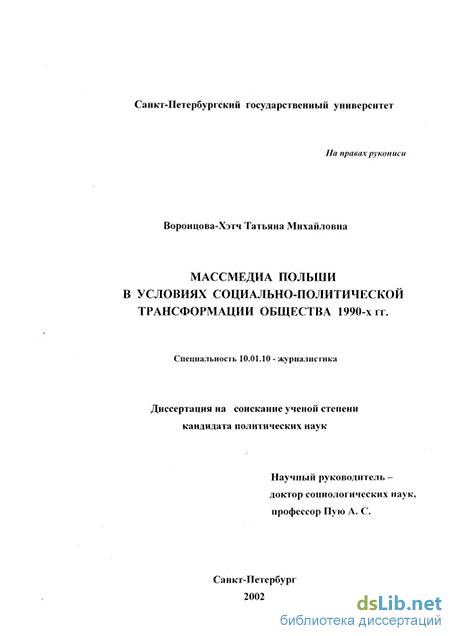 Санкт-Петербургский государственный университет

На правах рукописи

Воронцова-Хэтч Татьяна Михайловна

МАССМЕДИА ПОЛЬШИ
В УСЛОВИЯХ СОЦИАЛЬНО-ПОЛИТИЧЕСКОЙ
ТРАНСФОРМАЦИИ ОБЩЕСТВА 1990-х гг.

Специальность 10.01.10 - журналистика

Диссертация на соискание ученой степени
кандидата политических наук

Научный руководитель –
доктор социологических наук,
профессор Пую А. С.

Санкт-Петербург
2002

dsLib.net
библиотека диссертаций